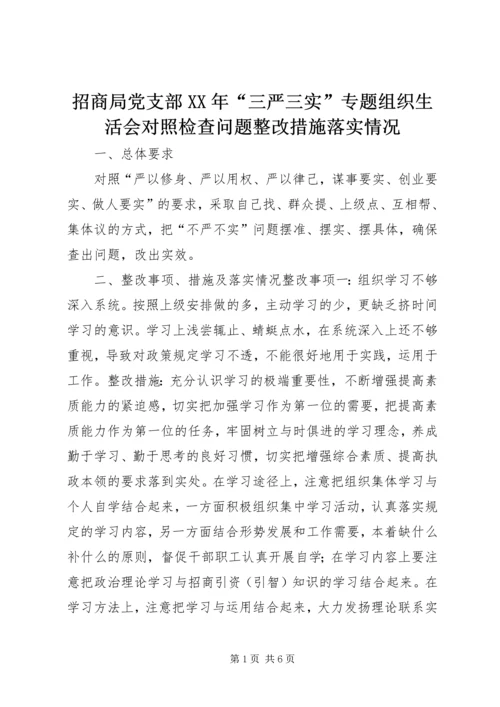 招商局党支部XX年“三严三实”专题组织生活会对照检查问题整改措施落实情况

一、总体要求

对照“严以修身、严以用权、严以律己，谋事要实、创业要实、做人要实”的要求，采取自己找、群众提、上级点、互相帮、集体议的方式，把“不严不实”问题摆准、摆实、摆具体，确保查出问题，改出实效。

二、整改事项、措施及落实情况整改事项一：组织学习不够深入系统。按照上级安排做的多，主动学习的少，更缺乏挤时间学习的意识。学习上浅尝辄止、蜻蜓点水，在系统深入上还不够重视，导致对政策规定学习不透，不能很好地用于实践，运用于工作。整改措施：充分认识学习的极端重要性，不断增强提高素质能力的紧迫感，切实把加强学习作为第一位的需要，把提高素质能力作为第一位的任务，牢固树立与时俱进的学习理念，养成勤于学习、勤于思考的良好习惯，切实把增强综合素质、提高执政本领的要求落到实处。在学习途径上，注意把组织集体学习与个人自学结合起来，一方面积极组织集中学习活动，认真落实规定的学习内容，另一方面结合形势发展和工作需要，本着缺什么补什么的原则，督促干部职工认真开展自学；在学习内容上要注意把政治理论学习与招商引资（引智）知识的学习结合起来。在学习方法上，注意把学习与运用结合起来，大力发扬理论联系实

第1页 共6页